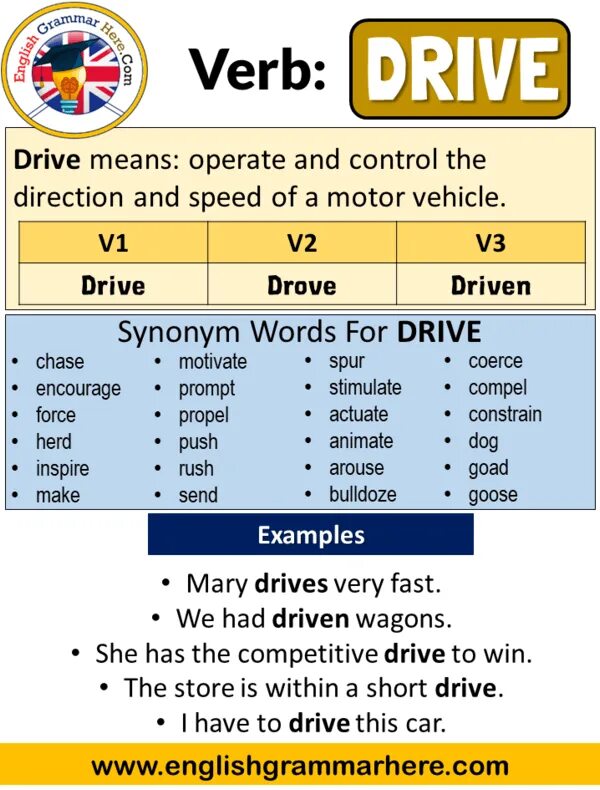 English Grammar Here.Com

Verb: DRIVE

Drive means: operate and control the direction and speed of a motor vehicle.

| V1 | V2 | V3 |
|---|---|---|
| Drive | Drove | Driven |

Synonym Words For DRIVE

- chase
- encourage
- force
- herd
- inspire
- make

- motivate
- prompt
- propel
- push
- rush
- send

- spur
- stimulate
- actuate
- animate
- arouse
- bulldoze

- coerce
- compel
- constrain
- dog
- goad
- goose

Examples

- Mary drives very fast.
- We had driven wagons.
- She has the competitive drive to win.
- The store is within a short drive.
- I have to drive this car.

www.englishgrammarhere.com